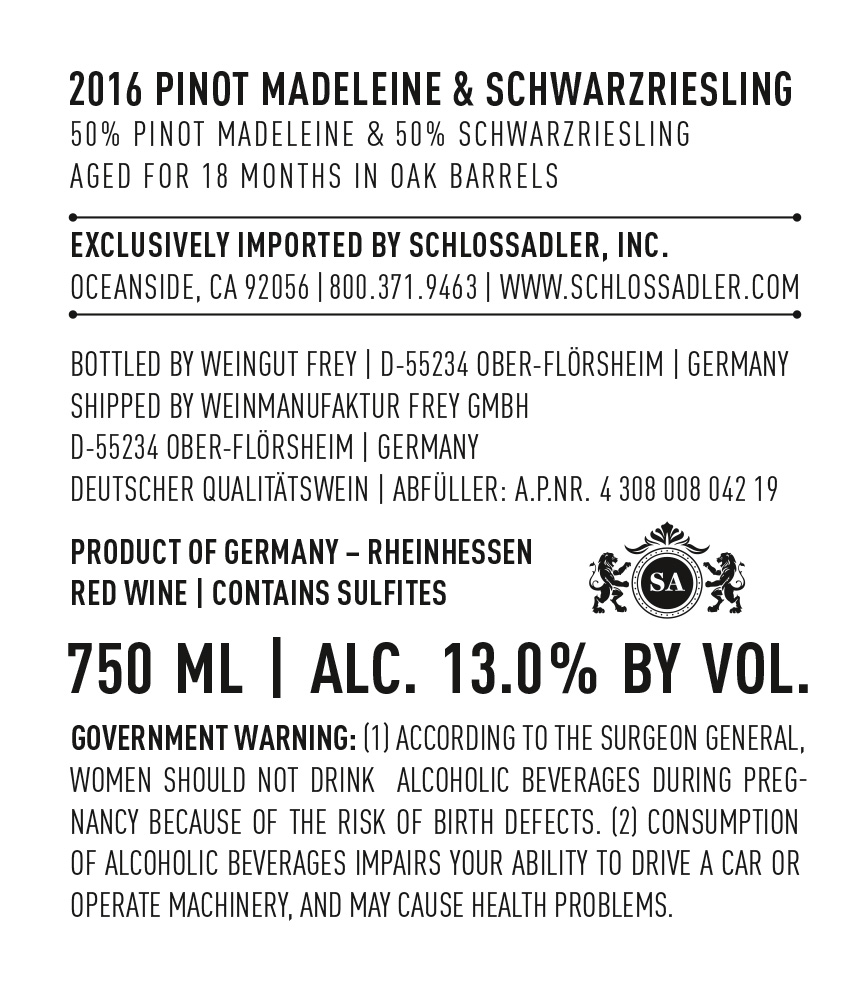 2016 PINOT MADELEINE & SCHWARZRIESLING
50% PINOT MADELEINE & 50% SCHWARZRIESLING
AGED FOR 18 MONTHS IN OAK BARRELS

EXCLUSIVELY IMPORTED BY SCHLOSSADLER, INC.
OCEANSIDE, CA 92056 | 800.371.9463 | WWW.SCHLOSSADLER.COM

BOTTLED BY WEINGUT FREY | D-55234 OBER-FLÖRSHEIM | GERMANY
SHIPPED BY WEINMANUFAKTUR FREY GMBH
D-55234 OBER-FLÖRSHEIM | GERMANY
DEUTSCHER QUALITÄTSWEIN | ABFÜLLER: A.P.NR. 4 308 008 042 19

PRODUCT OF GERMANY – RHEINHESSEN
RED WINE | CONTAINS SULFITES

SA

750 ML | ALC. 13.0% BY VOL.

GOVERNMENT WARNING: (1) ACCORDING TO THE SURGEON GENERAL, WOMEN SHOULD NOT DRINK ALCOHOLIC BEVERAGES DURING PREGNANCY BECAUSE OF THE RISK OF BIRTH DEFECTS. (2) CONSUMPTION OF ALCOHOLIC BEVERAGES IMPAIRS YOUR ABILITY TO DRIVE A CAR OR OPERATE MACHINERY, AND MAY CAUSE HEALTH PROBLEMS.